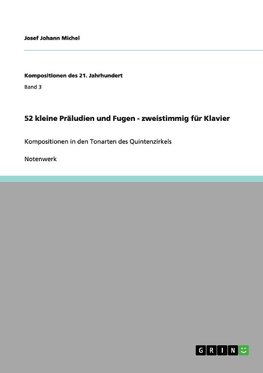 Josef Johann Michel

Kompositionen des 21. Jahrhundert

Band 3

52 kleine Präludien und Fugen - zweistimmig für Klavier

Kompositionen in den Tonarten des Quintenzirkels

Notenwerk

GRIN